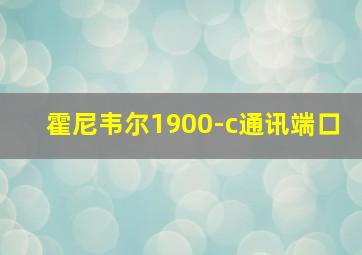 霍尼韦尔1900-c通讯端口